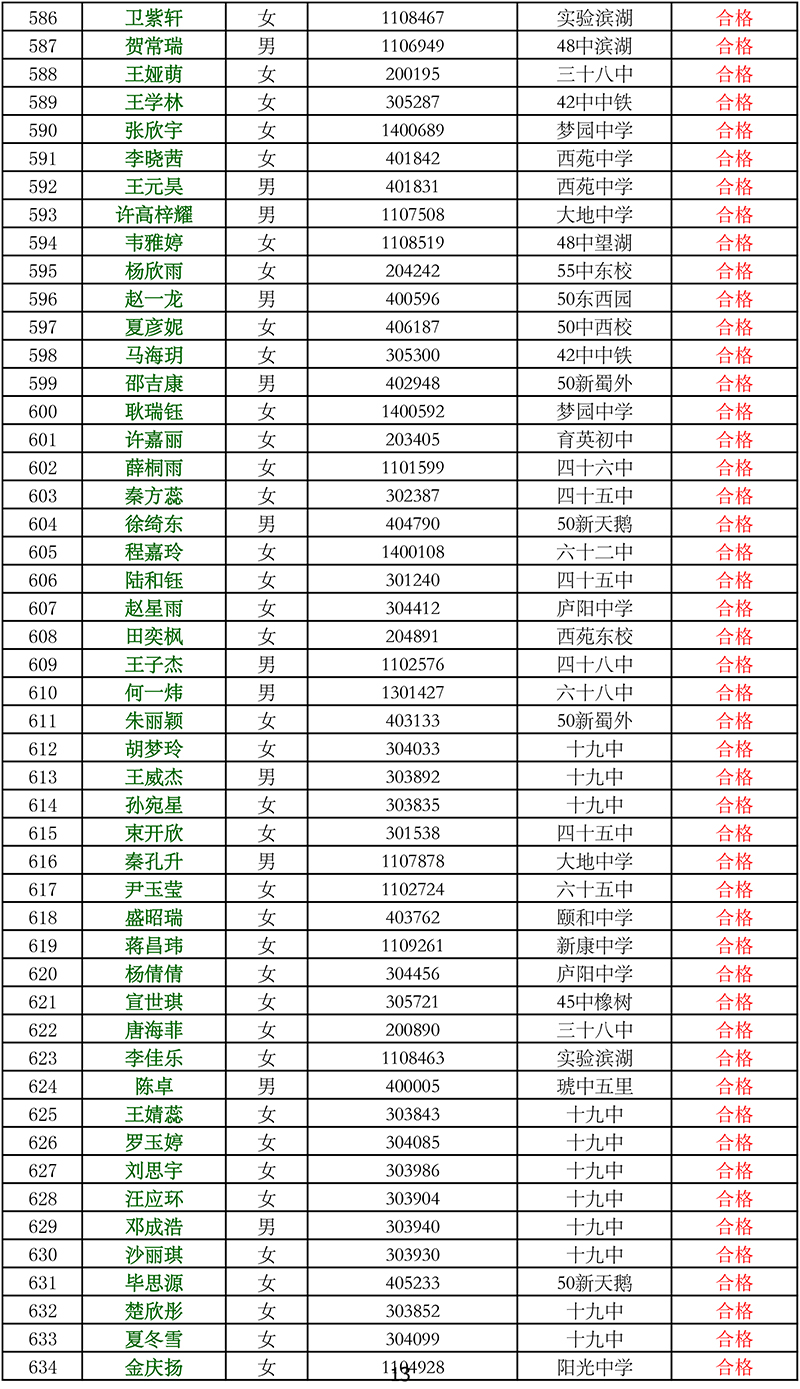 | 586 | 卫紫轩 | 女 | 1108467 | 实验滨湖 | 合格 |
|---|---|---|---|---|---|
| 587 | 贺常瑞 | 男 | 1106949 | 48中滨湖 | 合格 |
| 588 | 王娅萌 | 女 | 200195 | 三十八中 | 合格 |
| 589 | 王学林 | 女 | 305287 | 42中中铁 | 合格 |
| 590 | 张欣宇 | 女 | 1400689 | 梦园中学 | 合格 |
| 591 | 李晓茜 | 女 | 401842 | 西苑中学 | 合格 |
| 592 | 王元昊 | 男 | 401831 | 西苑中学 | 合格 |
| 593 | 许高梓耀 | 男 | 1107508 | 大地中学 | 合格 |
| 594 | 韦雅婷 | 女 | 1108519 | 48中望湖 | 合格 |
| 595 | 杨欣雨 | 女 | 204242 | 55中东校 | 合格 |
| 596 | 赵一龙 | 男 | 400596 | 50东西园 | 合格 |
| 597 | 夏彦妮 | 女 | 406187 | 50中西校 | 合格 |
| 598 | 马海玥 | 女 | 305300 | 42中中铁 | 合格 |
| 599 | 邵吉康 | 男 | 402948 | 50新蜀外 | 合格 |
| 600 | 耿瑞钰 | 女 | 1400592 | 梦园中学 | 合格 |
| 601 | 许嘉丽 | 女 | 203405 | 育英初中 | 合格 |
| 602 | 薛桐雨 | 女 | 1101599 | 四十六中 | 合格 |
| 603 | 秦方蕊 | 女 | 302387 | 四十五中 | 合格 |
| 604 | 徐绮东 | 男 | 404790 | 50新天鹅 | 合格 |
| 605 | 程嘉玲 | 女 | 1400108 | 六十二中 | 合格 |
| 606 | 陆和钰 | 女 | 301240 | 四十五中 | 合格 |
| 607 | 赵星雨 | 女 | 304412 | 庐阳中学 | 合格 |
| 608 | 田奕枫 | 女 | 204891 | 西苑东校 | 合格 |
| 609 | 王子杰 | 男 | 1102576 | 四十八中 | 合格 |
| 610 | 何一炜 | 男 | 1301427 | 六十八中 | 合格 |
| 611 | 朱丽颖 | 女 | 403133 | 50新蜀外 | 合格 |
| 612 | 胡梦玲 | 女 | 304033 | 十九中 | 合格 |
| 613 | 王威杰 | 男 | 303892 | 十九中 | 合格 |
| 614 | 孙宛星 | 女 | 303835 | 十九中 | 合格 |
| 615 | 束开欣 | 女 | 301538 | 四十五中 | 合格 |
| 616 | 秦孔升 | 男 | 1107878 | 大地中学 | 合格 |
| 617 | 尹玉莹 | 女 | 1102724 | 六十五中 | 合格 |
| 618 | 盛昭瑞 | 女 | 403762 | 颐和中学 | 合格 |
| 619 | 蒋昌玮 | 女 | 1109261 | 新康中学 | 合格 |
| 620 | 杨倩倩 | 女 | 304456 | 庐阳中学 | 合格 |
| 621 | 宣世琪 | 女 | 305721 | 45中橡树 | 合格 |
| 622 | 唐海菲 | 女 | 200890 | 三十八中 | 合格 |
| 623 | 李佳乐 | 女 | 1108463 | 实验滨湖 | 合格 |
| 624 | 陈卓 | 男 | 400005 | 琥中五里 | 合格 |
| 625 | 王婧蕊 | 女 | 303843 | 十九中 | 合格 |
| 626 | 罗玉婷 | 女 | 304085 | 十九中 | 合格 |
| 627 | 刘思宇 | 女 | 303986 | 十九中 | 合格 |
| 628 | 汪应环 | 女 | 303904 | 十九中 | 合格 |
| 629 | 邓成浩 | 男 | 303940 | 十九中 | 合格 |
| 630 | 沙丽琪 | 女 | 303930 | 十九中 | 合格 |
| 631 | 毕思源 | 女 | 405233 | 50新天鹅 | 合格 |
| 632 | 楚欣彤 | 女 | 303852 | 十九中 | 合格 |
| 633 | 夏冬雪 | 女 | 304099 | 十九中 | 合格 |
| 634 | 金庆扬 | 女 | 1104928 | 阳光中学 | 合格 |

13